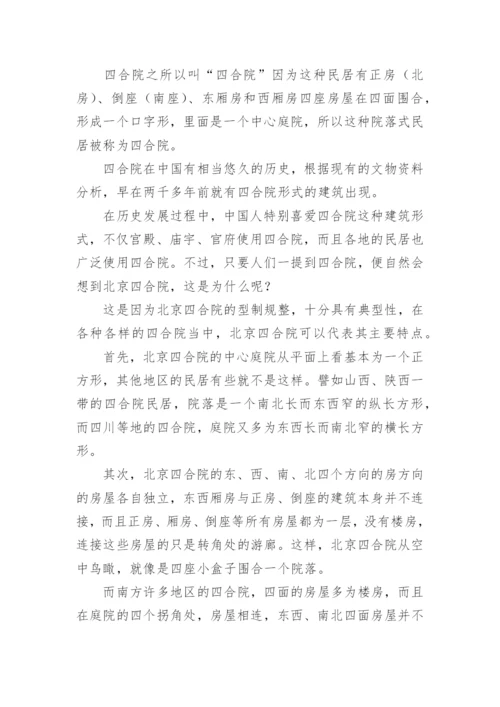 四合院之所以叫“四合院”因为这种民居有正房（北房）、倒座（南座）、东厢房和西厢房四座房屋在四面围合，形成一个口字形，里面是一个中心庭院，所以这种院落式民居被称为四合院。

四合院在中国有相当悠久的历史，根据现有的文物资料分析，早在两千多年前就有四合院形式的建筑出现。

在历史发展过程中，中国人特别喜爱四合院这种建筑形式，不仅宫殿、庙宇、官府使用四合院，而且各地的民居也广泛使用四合院。不过，只要人们一提到四合院，便自然会想到北京四合院，这是为什么呢？

这是因为北京四合院的型制规整，十分具有典型性，在各种各样的四合院当中，北京四合院可以代表其主要特点。

首先，北京四合院的中心庭院从平面上看基本为一个正方形，其他地区的民居有些就不是这样。譬如山西、陕西一带的四合院民居，院落是一个南北长而东西窄的纵长方形，而四川等地的四合院，庭院又多为东西长而南北窄的横长方形。

其次，北京四合院的东、西、南、北四个方向的房方向的房屋各自独立，东西厢房与正房、倒座的建筑本身并不连接，而且正房、厢房、倒座等所有房屋都为一层，没有楼房，连接这些房屋的只是转角处的游廊。这样，北京四合院从空中鸟瞰，就像是四座小盒子围合一个院落。

而南方许多地区的四合院，四面的房屋多为楼房，而且在庭院的四个拐角处，房屋相连，东西、南北四面房屋并不